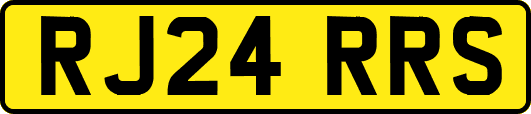 RJ24 RRS